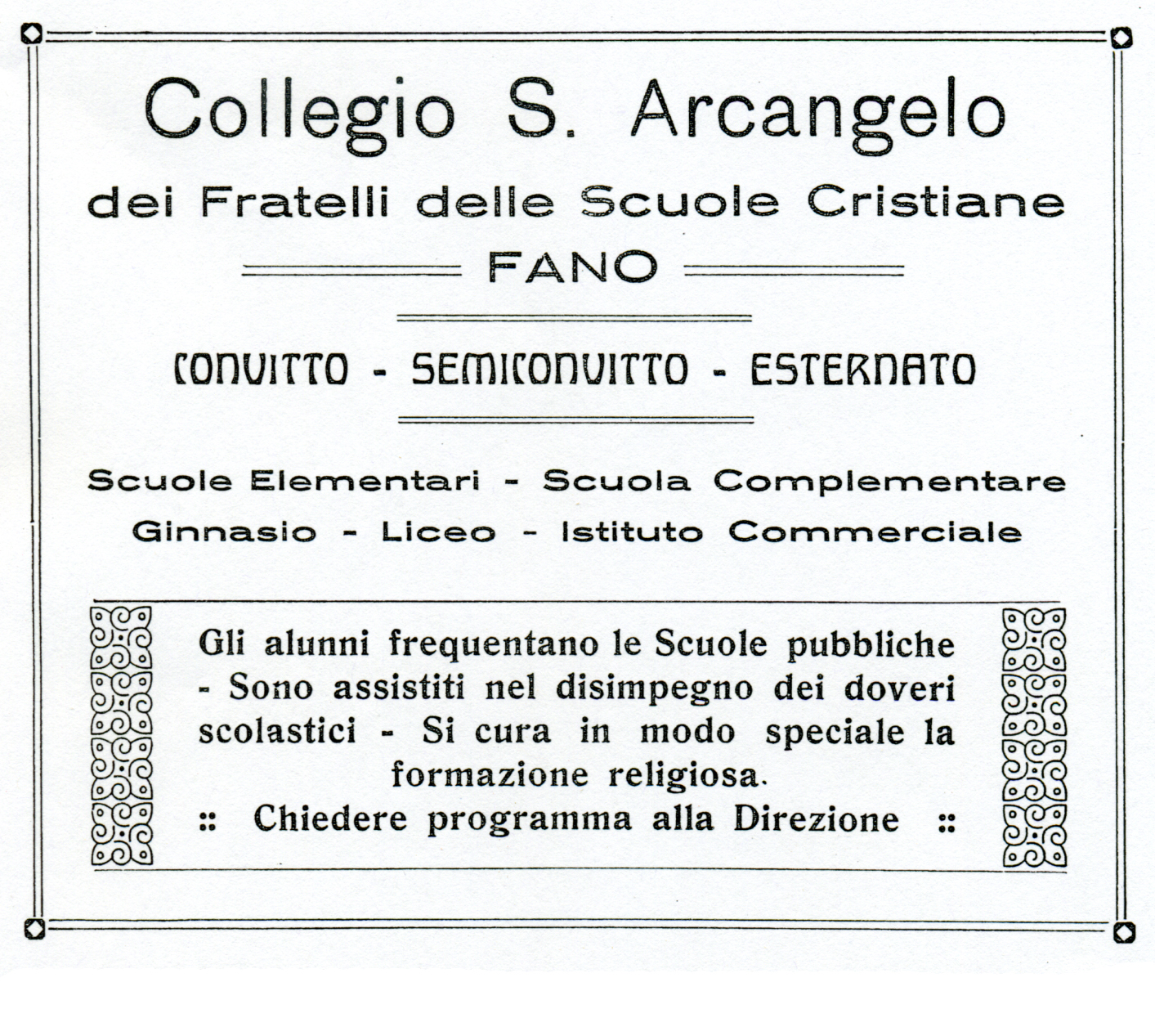 Collegio S. Arcangelo

dei Fratelli delle Scuole Cristiane

FANO

CONVITTO - SEMICONVITTO - ESTERNATO

Scuole Elementari - Scuola Complementare
Ginnasio - Liceo - Istituto Commerciale

Gli alunni frequentano le Scuole pubbliche - Sono assistiti nel disimpegno dei doveri scolastici - Si cura in modo speciale la formazione religiosa.

:: Chiedere programma alla Direzione ::